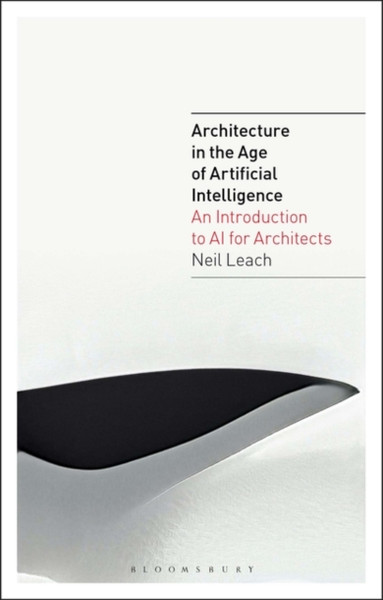 Architecture in the Age of Artificial Intelligence

An Introduction to AI for Architects

Neil Leach

BLOOMSBURY